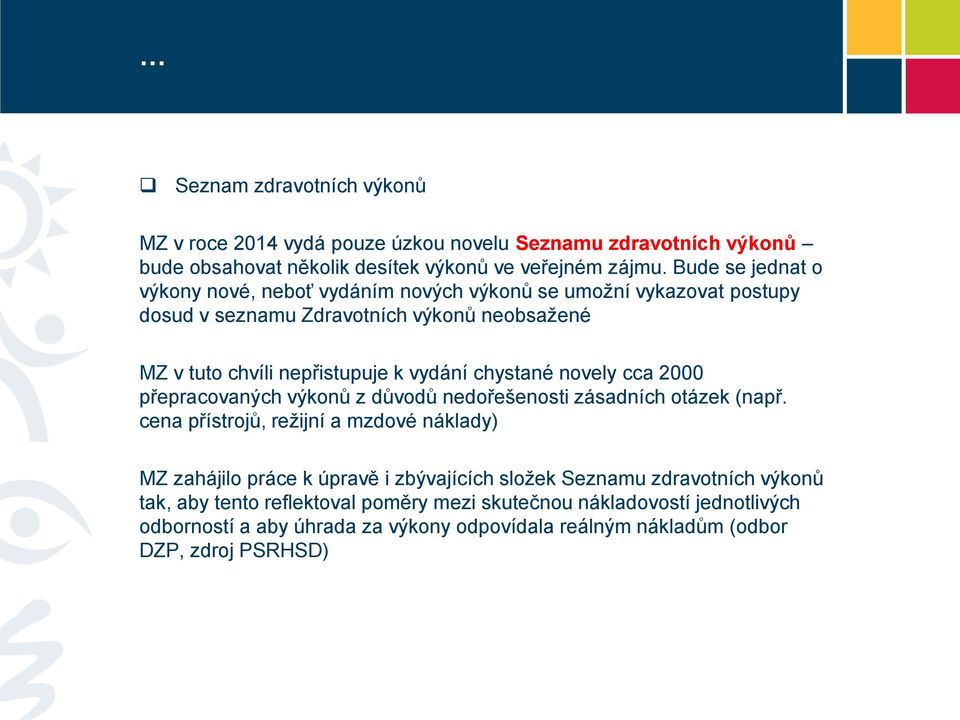 …

❑ Seznam zdravotních výkonů

MZ v roce 2014 vydá pouze úzkou novelu Seznamu zdravotních výkonů – bude obsahovat několik desítek výkonů ve veřejném zájmu. Bude se jednat o výkony nové, neboť vydáním nových výkonů se umožní vykazovat postupy dosud v seznamu Zdravotních výkonů neobsažené

MZ v tuto chvíli nepřistupuje k vydání chystané novely cca 2000 přepracovaných výkonů z důvodů nedořešenosti zásadních otázek (např. cena přístrojů, režijní a mzdové náklady)

MZ zahájilo práce k úpravě i zbývajících složek Seznamu zdravotních výkonů tak, aby tento reflektoval poměry mezi skutečnou nákladovostí jednotlivých odborností a aby úhrada za výkony odpovídala reálným nákladům (odbor DZP, zdroj PSRHSD)